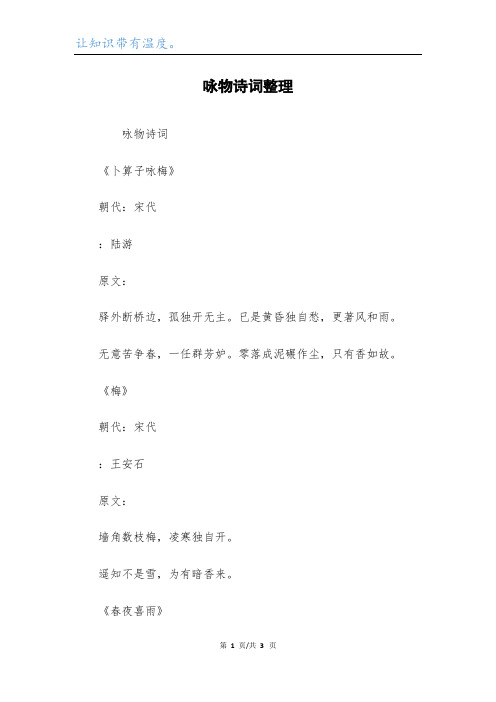 让知识带有温度。

咏物诗词整理

咏物诗词

《卜算子咏梅》

朝代：宋代

：陆游

原文：

驿外断桥边，孤独开无主。已是黄昏独自愁，更著风和雨。

无意苦争春，一任群芳妒。零落成泥碾作尘，只有香如故。

《梅》

朝代：宋代

：王安石

原文：

墙角数枝梅，凌寒独自开。

遥知不是雪，为有暗香来。

《春夜喜雨》

第 1 页/共 3 页